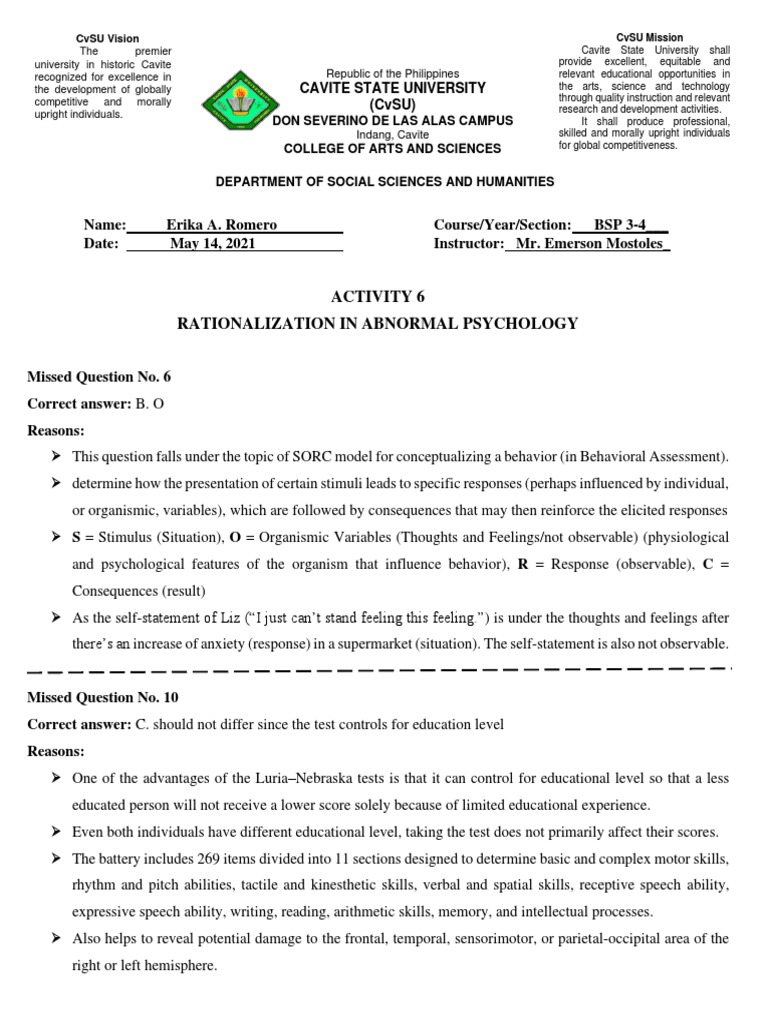 CvSU Vision
The premier university in historic Cavite recognized for excellence in the development of globally competitive and morally upright individuals.

Republic of the Philippines
CAVITE STATE UNIVERSITY
(CvSU)
DON SEVERINO DE LAS ALAS CAMPUS
Indang, Cavite
COLLEGE OF ARTS AND SCIENCES

CvSU Mission
Cavite State University shall provide excellent, equitable and relevant educational opportunities in the arts, science and technology through quality instruction and relevant research and development activities.
It shall produce professional, skilled and morally upright individuals for global competitiveness.

DEPARTMENT OF SOCIAL SCIENCES AND HUMANITIES

Name: Erika A. Romero
Date: May 14, 2021
Course/Year/Section: BSP 3-4
Instructor: Mr. Emerson Mostoles

ACTIVITY 6
RATIONALIZATION IN ABNORMAL PSYCHOLOGY

Missed Question No. 6
Correct answer: B. O
Reasons:
➢ This question falls under the topic of SORC model for conceptualizing a behavior (in Behavioral Assessment).
➢ determine how the presentation of certain stimuli leads to specific responses (perhaps influenced by individual, or organismic, variables), which are followed by consequences that may then reinforce the elicited responses
➢ S = Stimulus (Situation), O = Organismic Variables (Thoughts and Feelings/not observable) (physiological and psychological features of the organism that influence behavior), R = Response (observable), C = Consequences (result)
➢ As the self-statement of Liz ("I just can't stand feeling this feeling.") is under the thoughts and feelings after there's an increase of anxiety (response) in a supermarket (situation). The self-statement is also not observable.

Missed Question No. 10
Correct answer: C. should not differ since the test controls for education level
Reasons:
➢ One of the advantages of the Luria–Nebraska tests is that it can control for educational level so that a less educated person will not receive a lower score solely because of limited educational experience.
➢ Even both individuals have different educational level, taking the test does not primarily affect their scores.
➢ The battery includes 269 items divided into 11 sections designed to determine basic and complex motor skills, rhythm and pitch abilities, tactile and kinesthetic skills, verbal and spatial skills, receptive speech ability, expressive speech ability, writing, reading, arithmetic skills, memory, and intellectual processes.
➢ Also helps to reveal potential damage to the frontal, temporal, sensorimotor, or parietal-occipital area of the right or left hemisphere.